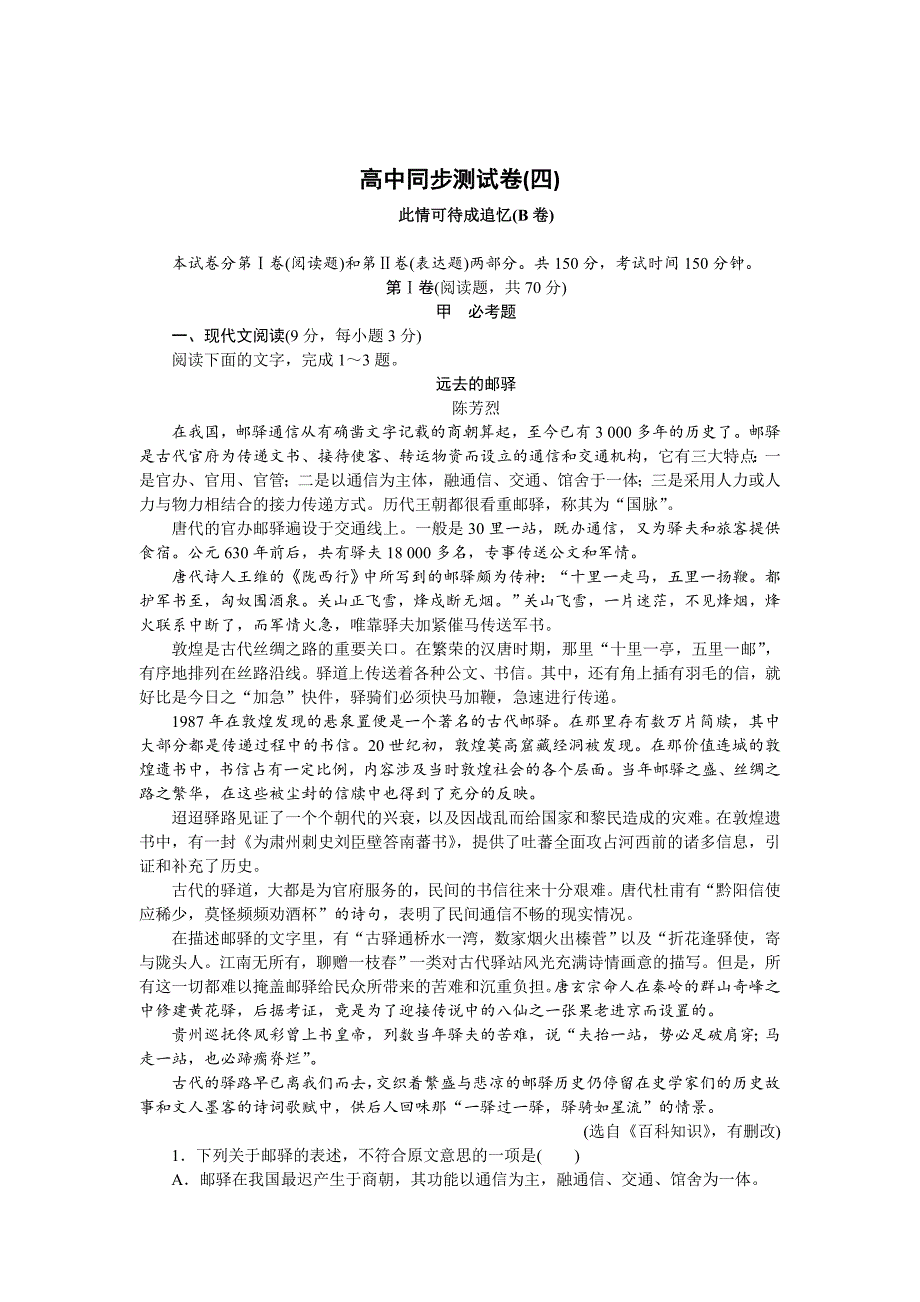 高中同步测试卷(四)
此情可待成追忆(B 卷)

本试卷分第Ⅰ卷(阅读题)和第Ⅱ卷(表达题)两部分。共 150 分，考试时间 150 分钟。

第Ⅰ卷(阅读题，共 70 分)

甲　必考题

一、现代文阅读(9 分，每小题 3 分)

阅读下面的文字，完成 1～3 题。

远去的邮驿
陈芳烈

在我国，邮驿通信从有确凿文字记载的商朝算起，至今已有 3 000 多年的历史了。邮驿是古代官府为传递文书、接待使客、转运物资而设立的通信和交通机构，它有三大特点：一是官办、官用、官管；二是以通信为主体，融通信、交通、馆舍于一体；三是采用人力或人力与物力相结合的接力传递方式。历代王朝都很看重邮驿，称其为“国脉”。

唐代的官办邮驿遍设于交通线上。一般是 30 里一站，既办通信，又为驿夫和旅客提供食宿。公元 630 年前后，共有驿夫 18 000 多名，专事传送公文和军情。

唐代诗人王维的《陇西行》中所写到的邮驿颇为传神：“十里一走马，五里一扬鞭。都护军书至，匈奴围酒泉。关山正飞雪，烽戍断无烟。”关山飞雪，一片迷茫，不见烽烟，烽火联系中断了，而军情火急，唯靠驿夫加紧催马传送军书。

敦煌是古代丝绸之路的重要关口。在繁荣的汉唐时期，那里“十里一亭，五里一邮”，有序地排列在丝路沿线。驿道上传送着各种公文、书信。其中，还有角上插有羽毛的信，就好比是今日之“加急”快件，驿骑们必须快马加鞭，急速进行传递。

1987 年在敦煌发现的悬泉置便是一个著名的古代邮驿。在那里存有数万片简牍，其中大部分都是传递过程中的书信。20 世纪初，敦煌莫高窟藏经洞被发现。在那价值连城的敦煌遗书中，书信占有一定比例，内容涉及当时敦煌社会的各个层面。当年邮驿之盛、丝绸之路之繁华，在这些被尘封的信牍中也得到了充分的反映。

迢迢驿路见证了一个个朝代的兴衰，以及因战乱而给国家和黎民造成的灾难。在敦煌遗书中，有一封《为肃州刺史刘臣壁答南蕃书》，提供了吐蕃全面攻占河西前的诸多信息，引证和补充了历史。

古代的驿道，大都是为官府服务的，民间的书信往来十分艰难。唐代杜甫有“黔阳信使应稀少，莫怪频频劝酒杯”的诗句，表明了民间通信不畅的现实情况。

在描述邮驿的文字里，有“古驿通桥水一湾，数家烟火出榛菅”以及“折花逢驿使，寄与陇头人。江南无所有，聊赠一枝春”一类对古代驿站风光充满诗情画意的描写。但是，所有这一切都难以掩盖邮驿给民众所带来的苦难和沉重负担。唐玄宗命人在秦岭的群山奇峰之中修建黄花驿，后据考证，竟是为了迎接传说中的八仙之一张果老进京而设置的。

贵州巡抚佟凤彩曾上书皇帝，列数当年驿夫的苦难，说“夫抬一站，势必足破肩穿；马走一站，也必蹄瘸脊烂”。

古代的驿路早已离我们而去，交织着繁盛与悲凉的邮驿历史仍停留在史学家们的历史故事和文人墨客的诗词歌赋中，供后人回味那“一驿过一驿，驿骑如星流”的情景。

(选自《百科知识》，有删改)

1．下列关于邮驿的表述，不符合原文意思的一项是(　　)

A．邮驿在我国最迟产生于商朝，其功能以通信为主，融通信、交通、馆舍为一体。